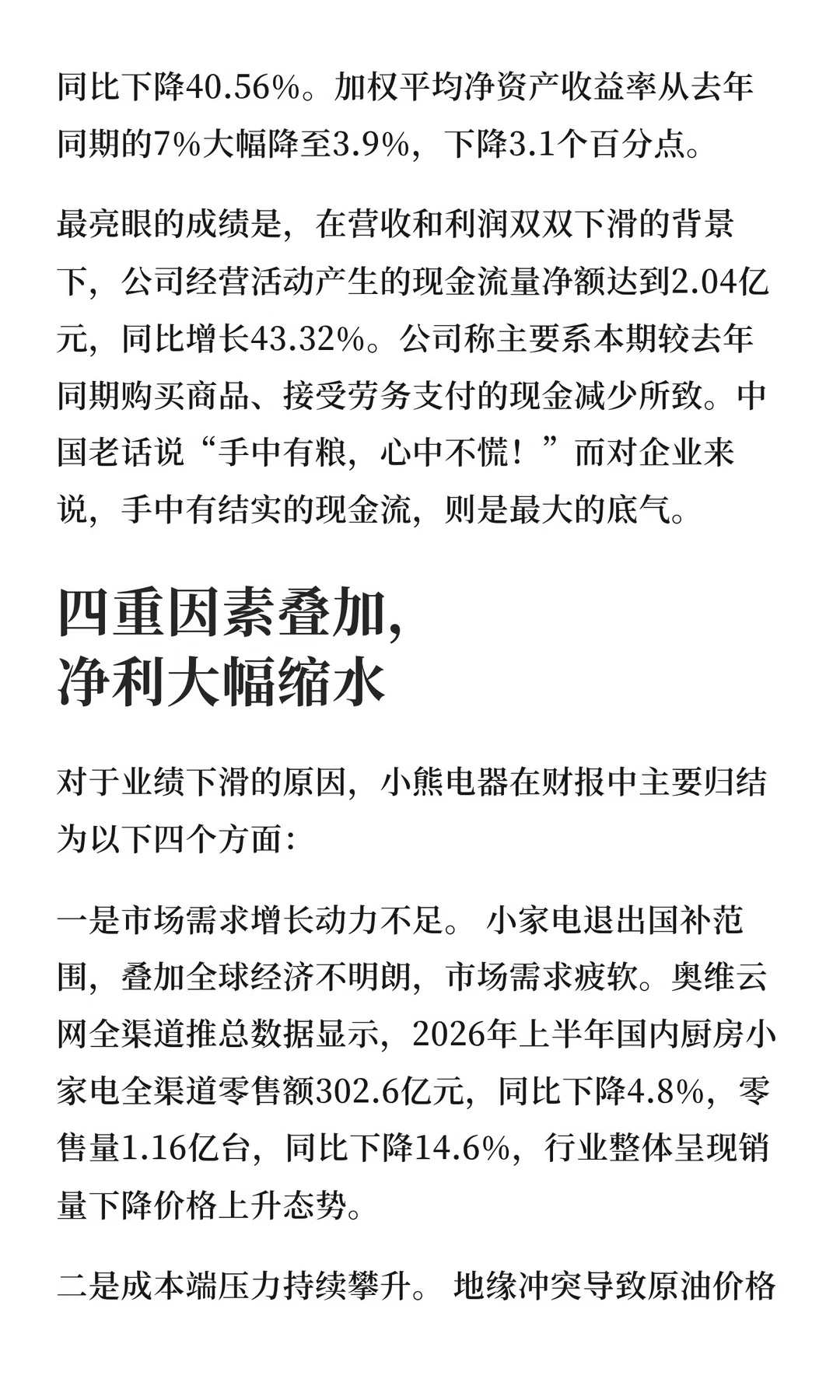 同比下降40.56%。加权平均净资产收益率从去年同期的7%大幅降至3.9%，下降3.1个百分点。

最亮眼的成绩是，在营收和利润双双下滑的背景下，公司经营活动产生的现金流量净额达到2.04亿元，同比增长43.32%。公司称主要系本期较去年同期购买商品、接受劳务支付的现金减少所致。中国老话说“手中有粮，心中不慌！”而对企业来说，手中有结实的现金流，则是最大的底气。

四重因素叠加，
净利大幅缩水

对于业绩下滑的原因，小熊电器在财报中主要归结为以下四个方面：

一是市场需求增长动力不足。 小家电退出国补范围，叠加全球经济不明朗，市场需求疲软。奥维云网全渠道推总数据显示，2026年上半年国内厨房小家电全渠道零售额302.6亿元，同比下降4.8%，零售量1.16亿台，同比下降14.6%，行业整体呈现销量下降价格上升态势。

二是成本端压力持续攀升。 地缘冲突导致原油价格